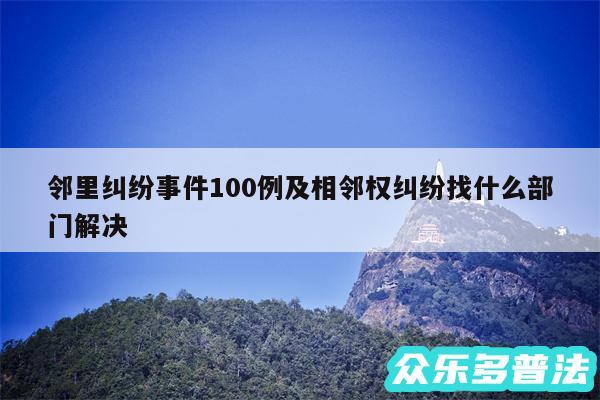 邻里纠纷事件100例及相邻权纠纷找什么部门解决

众乐多普法